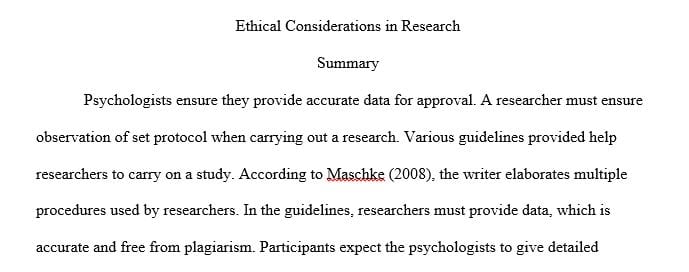 Ethical Considerations in Research

Summary

Psychologists ensure they provide accurate data for approval. A researcher must ensure observation of set protocol when carrying out a research. Various guidelines provided help researchers to carry on a study. According to Maschke (2008), the writer elaborates multiple procedures used by researchers. In the guidelines, researchers must provide data, which is accurate and free from plagiarism. Participants expect the psychologists to give detailed